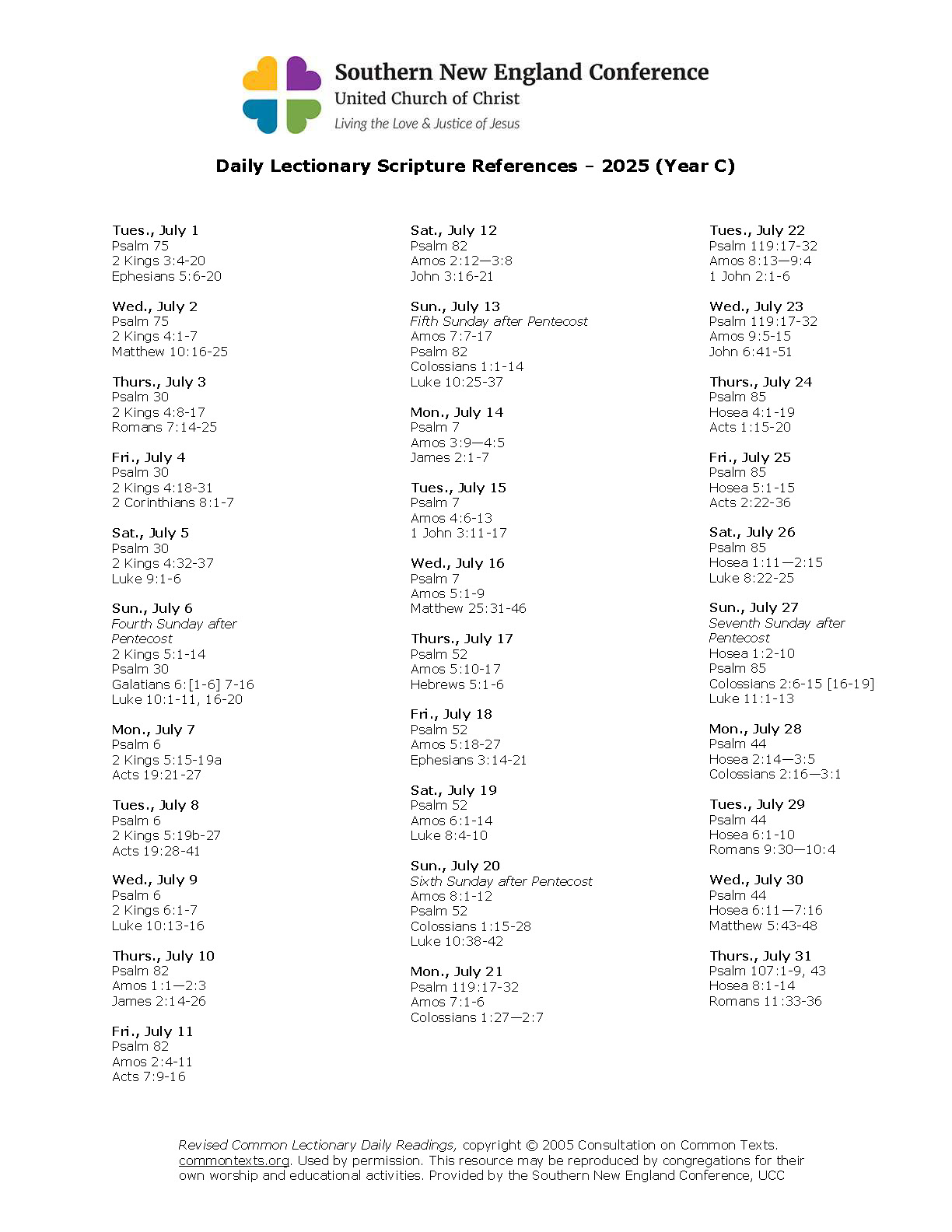 Southern New England Conference
United Church of Christ
Living the Love & Justice of Jesus

Daily Lectionary Scripture References – 2025 (Year C)

Tues., July 1
Psalm 75
2 Kings 3:4-20
Ephesians 5:6-20

Wed., July 2
Psalm 75
2 Kings 4:1-7
Matthew 10:16-25

Thurs., July 3
Psalm 30
2 Kings 4:8-17
Romans 7:14-25

Fri., July 4
Psalm 30
2 Kings 4:18-31
2 Corinthians 8:1-7

Sat., July 5
Psalm 30
2 Kings 4:32-37
Luke 9:1-6

Sun., July 6
Fourth Sunday after Pentecost
2 Kings 5:1-14
Psalm 30
Galatians 6:[1-6] 7-16
Luke 10:1-11, 16-20

Mon., July 7
Psalm 6
2 Kings 5:15-19a
Acts 19:21-27

Tues., July 8
Psalm 6
2 Kings 5:19b-27
Acts 19:28-41

Wed., July 9
Psalm 6
2 Kings 6:1-7
Luke 10:13-16

Thurs., July 10
Psalm 82
Amos 1:1—2:3
James 2:14-26

Fri., July 11
Psalm 82
Amos 2:4-11
Acts 7:9-16

Sat., July 12
Psalm 82
Amos 2:12—3:8
John 3:16-21

Sun., July 13
Fifth Sunday after Pentecost
Amos 7:7-17
Psalm 82
Colossians 1:1-14
Luke 10:25-37

Mon., July 14
Psalm 7
Amos 3:9—4:5
James 2:1-7

Tues., July 15
Psalm 7
Amos 4:6-13
1 John 3:11-17

Wed., July 16
Psalm 7
Amos 5:1-9
Matthew 25:31-46

Thurs., July 17
Psalm 52
Amos 5:10-17
Hebrews 5:1-6

Fri., July 18
Psalm 52
Amos 5:18-27
Ephesians 3:14-21

Sat., July 19
Psalm 52
Amos 6:1-14
Luke 8:4-10

Sun., July 20
Sixth Sunday after Pentecost
Amos 8:1-12
Psalm 52
Colossians 1:15-28
Luke 10:38-42

Mon., July 21
Psalm 119:17-32
Amos 7:1-6
Colossians 1:27—2:7

Tues., July 22
Psalm 119:17-32
Amos 8:13—9:4
1 John 2:1-6

Wed., July 23
Psalm 119:17-32
Amos 9:5-15
John 6:41-51

Thurs., July 24
Psalm 85
Hosea 4:1-19
Acts 1:15-20

Fri., July 25
Psalm 85
Hosea 5:1-15
Acts 2:22-36

Sat., July 26
Psalm 85
Hosea 1:11—2:15
Luke 8:22-25

Sun., July 27
Seventh Sunday after Pentecost
Hosea 1:2-10
Psalm 85
Colossians 2:6-15 [16-19]
Luke 11:1-13

Mon., July 28
Psalm 44
Hosea 2:14—3:5
Colossians 2:16—3:1

Tues., July 29
Psalm 44
Hosea 6:1-10
Romans 9:30—10:4

Wed., July 30
Psalm 44
Hosea 6:11—7:16
Matthew 5:43-48

Thurs., July 31
Psalm 107:1-9, 43
Hosea 8:1-14
Romans 11:33-36

Revised Common Lectionary Daily Readings, copyright © 2005 Consultation on Common Texts. commontexts.org. Used by permission. This resource may be reproduced by congregations for their own worship and educational activities. Provided by the Southern New England Conference, UCC